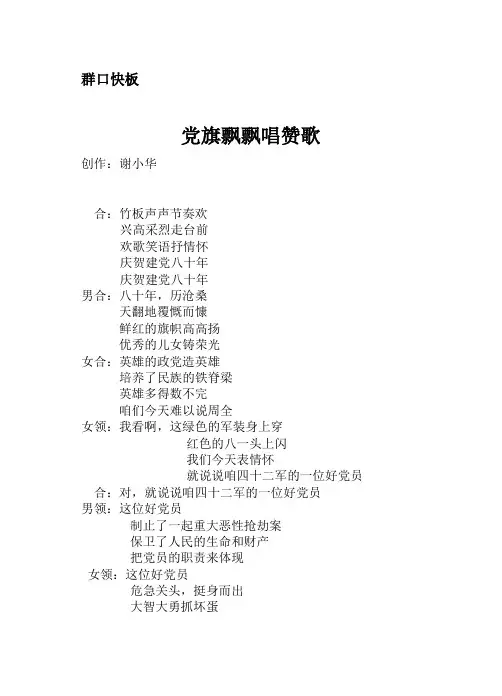 群口快板

党旗飘飘唱赞歌

创作：谢小华

合：竹板声声节奏欢
兴高采烈走台前
欢歌笑语抒情怀
庆贺建党八十年
庆贺建党八十年
男合：八十年，历沧桑
天翻地覆慨而慷
鲜红的旗帜高高扬
优秀的儿女铸荣光
女合：英雄的政党造英雄
培养了民族的铁脊梁
英雄多得数不完
咱们今天难以说周全
女领：我看啊，这绿色的军装身上穿
红色的八一头上闪
我们今天表情怀
就说说咱四十二军的一位好党员
合：对，就说说咱四十二军的一位好党员
男领：这位好党员
制止了一起重大恶性抢劫案
保卫了人民的生命和财产
把党员的职责来体现
女领：这位好党员
危急关头，挺身而出
大智大勇抓坏蛋